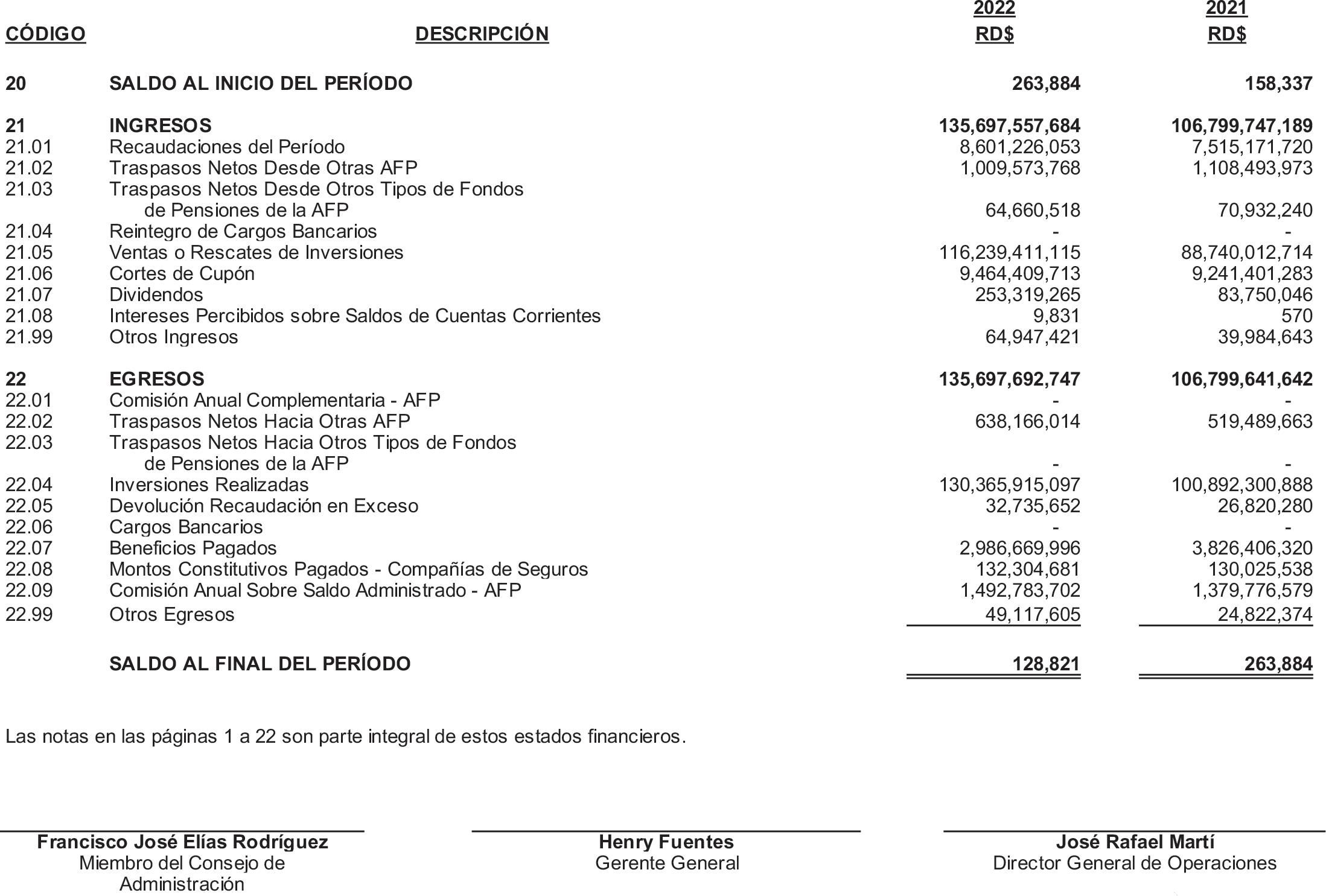 | CÓDIGO | DESCRIPCIÓN | 2022 RD$ | 2021 RD$ |
|---|---|---|---|
| 20 | SALDO AL INICIO DEL PERÍODO | 263,884 | 158,337 |
| 21 | INGRESOS | 135,697,557,684 | 106,799,747,189 |
| 21.01 | Recaudaciones del Período | 8,601,226,053 | 7,515,171,720 |
| 21.02 | Traspasos Netos Desde Otras AFP | 1,009,573,768 | 1,108,493,973 |
| 21.03 | Traspasos Netos Desde Otros Tipos de Fondos de Pensiones de la AFP | 64,660,518 | 70,932,240 |
| 21.04 | Reintegro de Cargos Bancarios | - | - |
| 21.05 | Ventas o Rescates de Inversiones | 116,239,411,115 | 88,740,012,714 |
| 21.06 | Cortes de Cupón | 9,464,409,713 | 9,241,401,283 |
| 21.07 | Dividendos | 253,319,265 | 83,750,046 |
| 21.08 | Intereses Percibidos sobre Saldos de Cuentas Corrientes | 9,831 | 570 |
| 21.99 | Otros Ingresos | 64,947,421 | 39,984,643 |
| 22 | EGRESOS | 135,697,692,747 | 106,799,641,642 |
| 22.01 | Comisión Anual Complementaria - AFP | - | - |
| 22.02 | Traspasos Netos Hacia Otras AFP | 638,166,014 | 519,489,663 |
| 22.03 | Traspasos Netos Hacia Otros Tipos de Fondos de Pensiones de la AFP | - | - |
| 22.04 | Inversiones Realizadas | 130,365,915,097 | 100,892,300,888 |
| 22.05 | Devolución Recaudación en Exceso | 32,735,652 | 26,820,280 |
| 22.06 | Cargos Bancarios | - | - |
| 22.07 | Beneficios Pagados | 2,986,669,996 | 3,826,406,320 |
| 22.08 | Montos Constitutivos Pagados - Compañías de Seguros | 132,304,681 | 130,025,538 |
| 22.09 | Comisión Anual Sobre Saldo Administrado - AFP | 1,492,783,702 | 1,379,776,579 |
| 22.99 | Otros Egresos | 49,117,605 | 24,822,374 |
| | SALDO AL FINAL DEL PERÍODO | 128,821 | 263,884 |

Las notas en las páginas 1 a 22 son parte integral de estos estados financieros.

Francisco José Elías Rodríguez
Miembro del Consejo de Administración

Henry Fuentes
Gerente General

José Rafael Martí
Director General de Operaciones